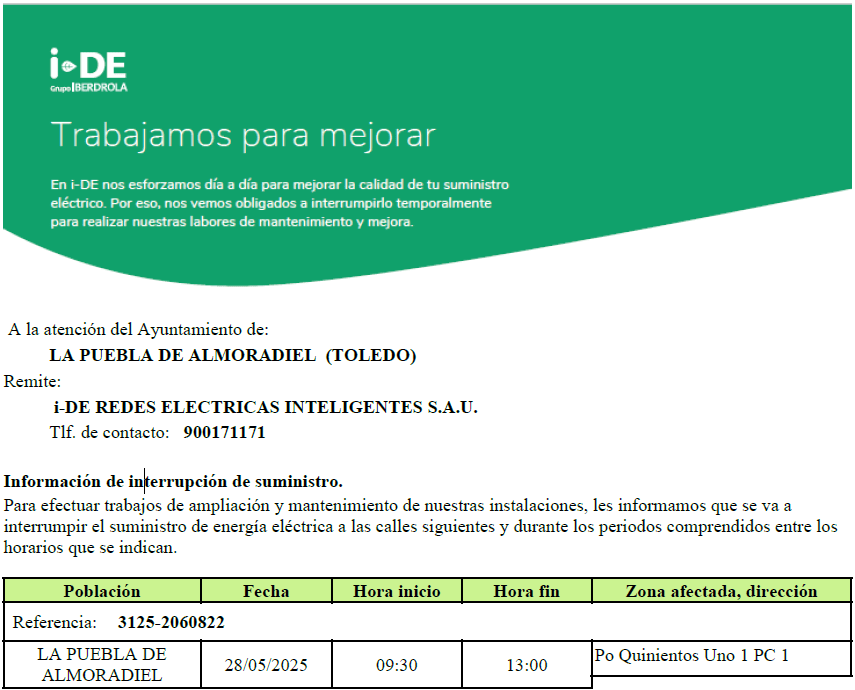 i-DE
Grupo IBERDROLA

Trabajamos para mejorar

En i-DE nos esforzamos día a día para mejorar la calidad de tu suministro eléctrico. Por eso, nos vemos obligados a interrumpirlo temporalmente para realizar nuestras labores de mantenimiento y mejora.

A la atención del Ayuntamiento de:
LA PUEBLA DE ALMORADIEL (TOLEDO)
Remite:
i-DE REDES ELECTRICAS INTELIGENTES S.A.U.
Tlf. de contacto: 900171171

Información de interrupción de suministro.
Para efectuar trabajos de ampliación y mantenimiento de nuestras instalaciones, les informamos que se va a interrumpir el suministro de energía eléctrica a las calles siguientes y durante los periodos comprendidos entre los horarios que se indican.

| Población | Fecha | Hora inicio | Hora fin | Zona afectada, dirección |
|---|---|---|---|---|
| Referencia: 3125-2060822 | | | | |
| LA PUEBLA DE ALMORADIEL | 28/05/2025 | 09:30 | 13:00 | Po Quinientos Uno 1 PC 1 |